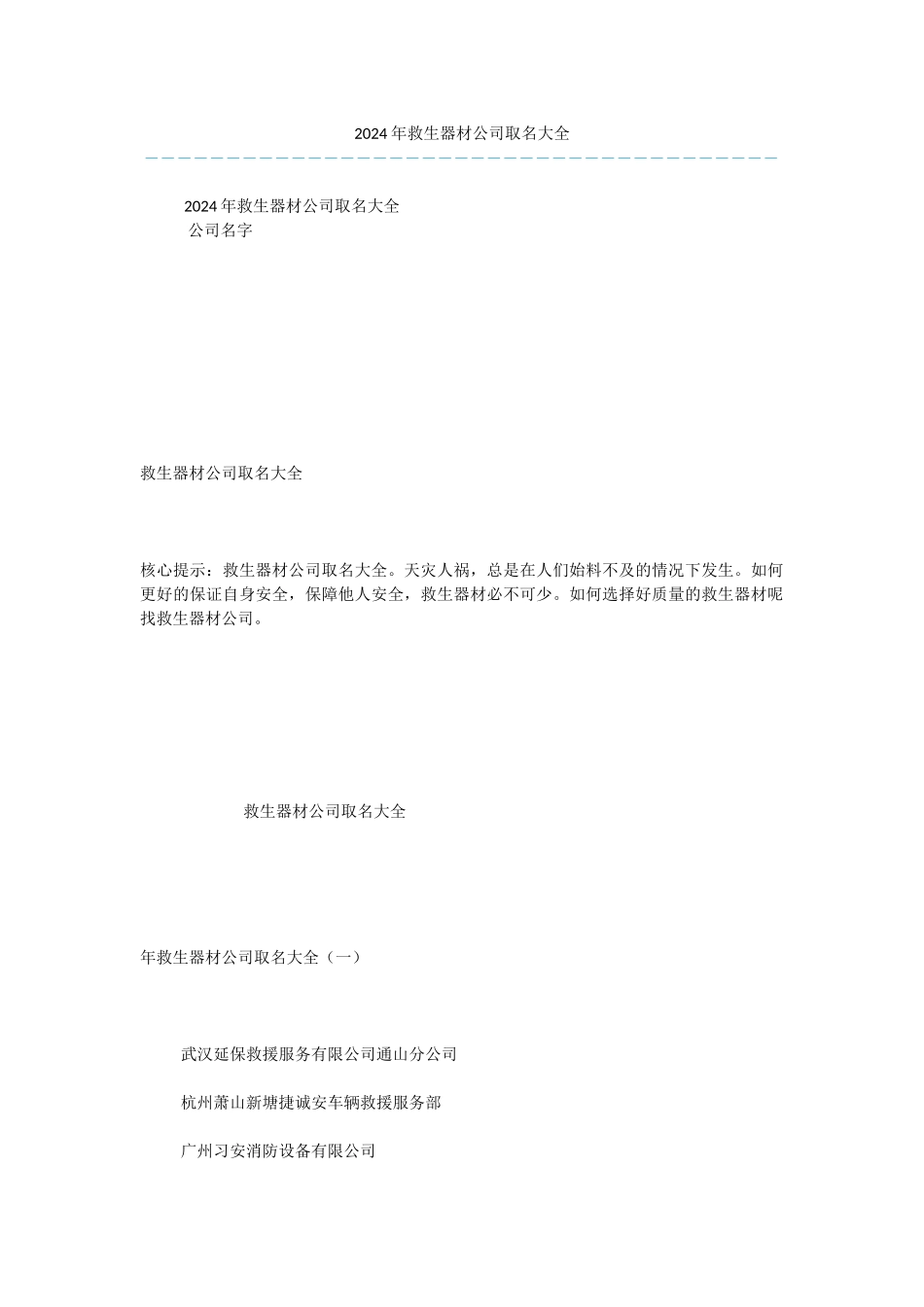 2024年救生器材公司取名大全

2024年救生器材公司取名大全
公司名字

救生器材公司取名大全

核心提示：救生器材公司取名大全。天灾人祸，总是在人们始料不及的情况下发生。如何更好的保证自身安全，保障他人安全，救生器材必不可少。如何选择好质量的救生器材呢找救生器材公司。

救生器材公司取名大全

年救生器材公司取名大全（一）

武汉延保救援服务有限公司通山分公司

杭州萧山新塘捷诚安车辆救援服务部

广州习安消防设备有限公司